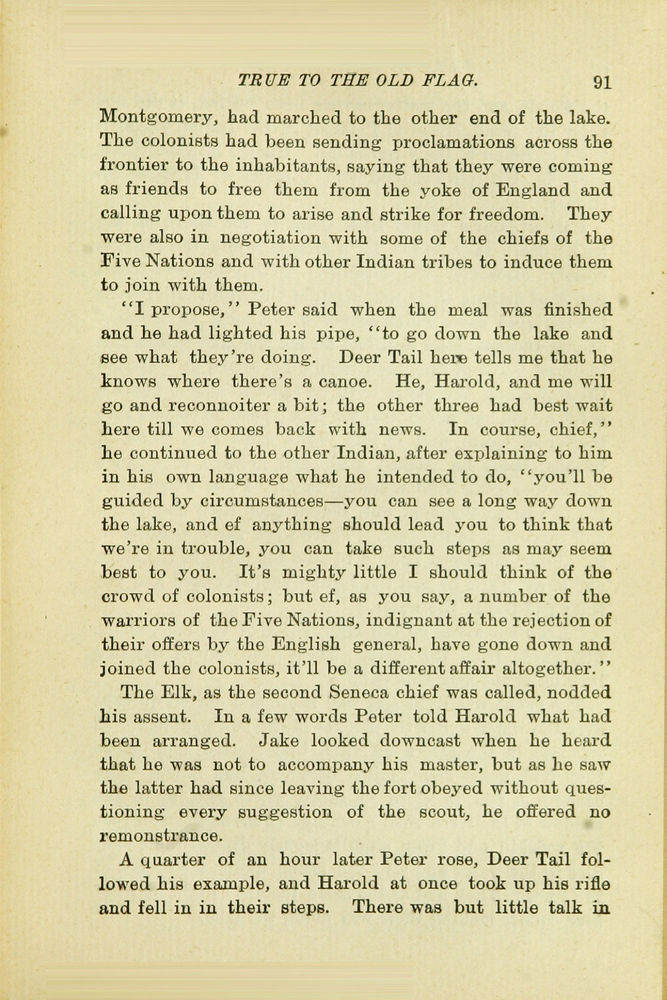 TRUE TO THE OLD FLAG. 91

Montgomery, had marched to the other end of the lake. The colonists had been sending proclamations across the frontier to the inhabitants, saying that they were coming as friends to free them from the yoke of England and calling upon them to arise and strike for freedom. They were also in negotiation with some of the chiefs of the Five Nations and with other Indian tribes to induce them to join with them.

"I propose," Peter said when the meal was finished and he had lighted his pipe, "to go down the lake and see what they're doing. Deer Tail here tells me that he knows where there's a canoe. He, Harold, and me will go and reconnoiter a bit; the other three had best wait here till we comes back with news. In course, chief," he continued to the other Indian, after explaining to him in his own language what he intended to do, "you'll be guided by circumstances—you can see a long way down the lake, and ef anything should lead you to think that we're in trouble, you can take such steps as may seem best to you. It's mighty little I should think of the crowd of colonists; but ef, as you say, a number of the warriors of the Five Nations, indignant at the rejection of their offers by the English general, have gone down and joined the colonists, it'll be a different affair altogether."

The Elk, as the second Seneca chief was called, nodded his assent. In a few words Peter told Harold what had been arranged. Jake looked downcast when he heard that he was not to accompany his master, but as he saw the latter had since leaving the fort obeyed without questioning every suggestion of the scout, he offered no remonstrance.

A quarter of an hour later Peter rose, Deer Tail followed his example, and Harold at once took up his rifle and fell in in their steps. There was but little talk in